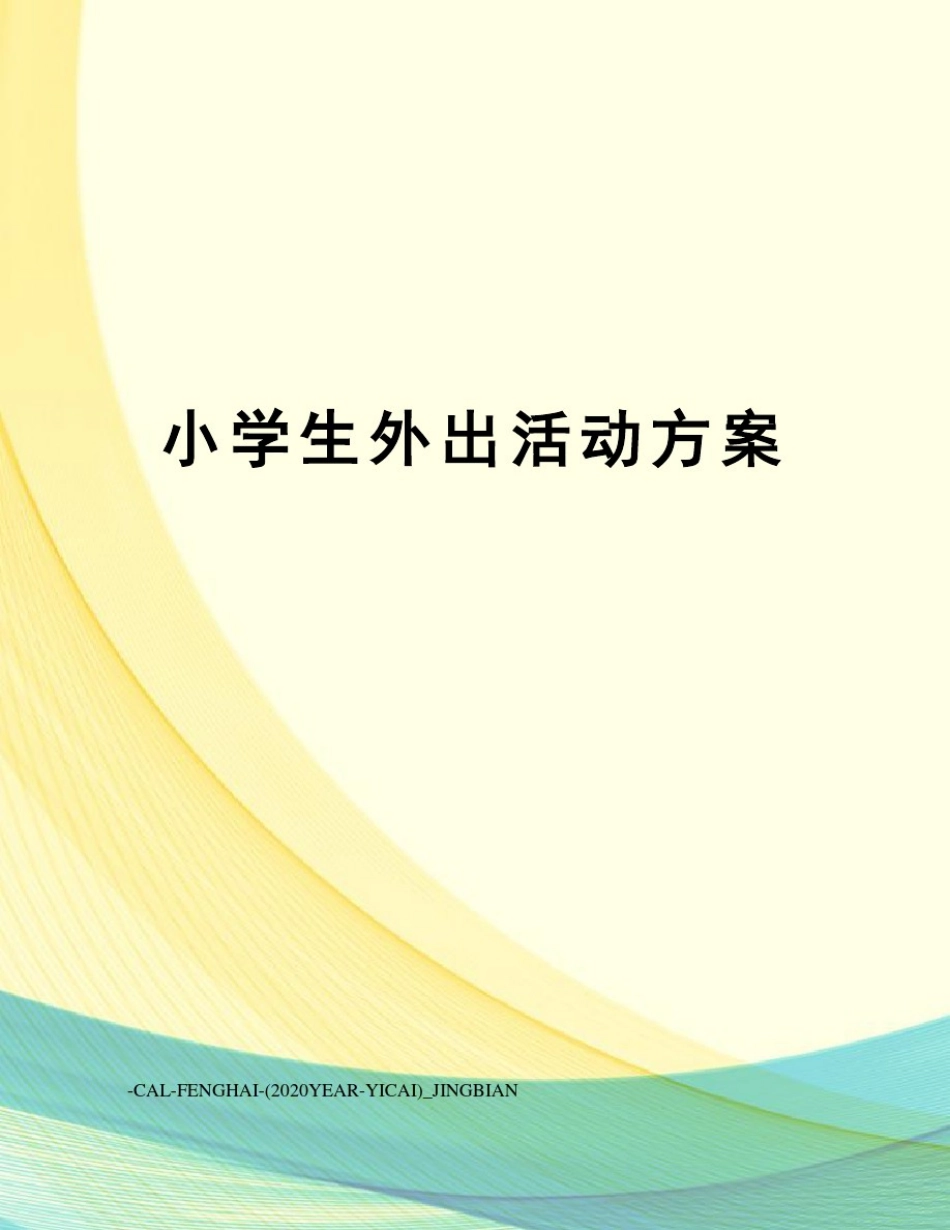 小学生外出活动方案

-CAL-FENGHAI-(2020YEAR-YICAI)_JINGBIAN